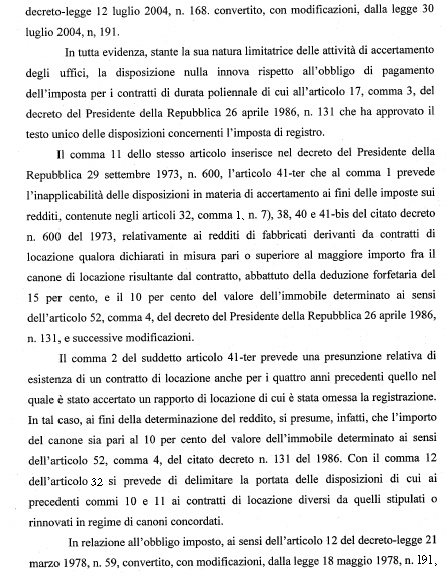 decreto-legge 12 luglio 2004, n. 168. convertito, con modificazioni, dalla legge 30 luglio 2004, n, 191.

In tutta evidenza, stante la sua natura limitatrice delle attività di accertamento degli uffici, la disposizione nulla innova rispetto all'obbligo di pagamento dell'imposta per i contratti di durata poliennale di cui all'articolo 17, comma 3, del decreto del Presidente della Repubblica 26 aprile 1986, n. 131 che ha approvato il testo unico delle disposizioni concernenti l'imposta di registro.

Il comma 11 dello stesso articolo inserisce nel decreto del Presidente della Repubblica 29 settembre 1973, n. 600, l'articolo 41-ter che al comma 1 prevede l'inapplicabilità delle disposizioni in materia di accertamento ai fini delle imposte sui redditi, contenute negli articoli 32, comma 1, n. 7), 38, 40 e 41-bis del citato decreto n. 600 del 1973, relativamente ai redditi di fabbricati derivanti da contratti di locazione qualora dichiarati in misura pari o superiore al maggiore importo fra il canone di locazione risultante dal contratto, abbattuto della deduzione forfetaria del 15 per cento, e il 10 per cento del valore dell'immobile determinato ai sensi dell'articolo 52, comma 4, del decreto del Presidente della Repubblica 26 aprile 1986, n. 131, e successive modificazioni.

Il comma 2 del suddetto articolo 41-ter prevede una presunzione relativa di esistenza di un contratto di locazione anche per i quattro anni precedenti quello nel quale è stato accertato un rapporto di locazione di cui è stata omessa la registrazione. In tal caso, ai fini della determinazione del reddito, si presume, infatti, che l'importo del canone sia pari al 10 per cento del valore dell'immobile determinato ai sensi dell'articolo 52, comma 4, del citato decreto n. 131 del 1986. Con il comma 12 dell'articolo 32 si prevede di delimitare la portata delle disposizioni di cui ai precedenti commi 10 e 11 ai contratti di locazione diversi da quelli stipulati o rinnovati in regime di canoni concordati.

In relazione all'obbligo imposto, ai sensi dell'articolo 12 del decreto-legge 21 marzo 1978, n. 59, convertito, con modificazioni, dalla legge 18 maggio 1978, n. 191,